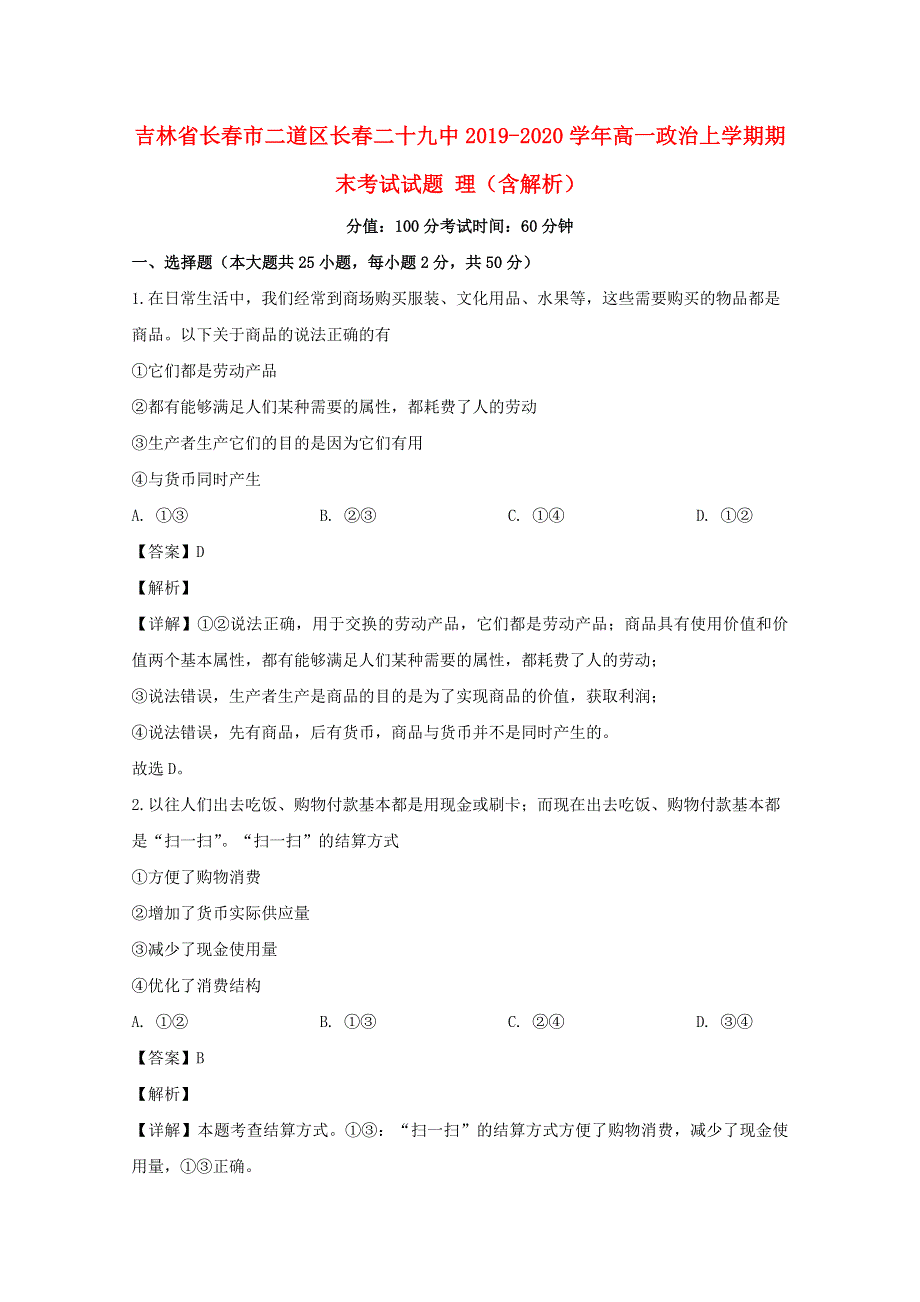 吉林省长春市二道区长春二十九中2019-2020学年高一政治上学期期末考试试题 理（含解析）

分值：100分考试时间：60分钟

一、选择题（本大题共25小题，每小题2分，共50分）

1.在日常生活中，我们经常到商场购买服装、文化用品、水果等，这些需要购买的物品都是商品。以下关于商品的说法正确的有

①它们都是劳动产品

②都有能够满足人们某种需要的属性，都耗费了人的劳动

③生产者生产它们的目的是因为它们有用

④与货币同时产生

A. ①③　　B. ②③　　C. ①④　　D. ①②

【答案】D

【解析】

【详解】①②说法正确，用于交换的劳动产品，它们都是劳动产品；商品具有使用价值和价值两个基本属性，都有能够满足人们某种需要的属性，都耗费了人的劳动；

③说法错误，生产者生产是商品的目的是为了实现商品的价值，获取利润；

④说法错误，先有商品，后有货币，商品与货币并不是同时产生的。

故选D。

2.以往人们出去吃饭、购物付款基本都是用现金或刷卡；而现在出去吃饭、购物付款基本都是“扫一扫”。“扫一扫”的结算方式

①方便了购物消费

②增加了货币实际供应量

③减少了现金使用量

④优化了消费结构

A. ①②　　B. ①③　　C. ②④　　D. ③④

【答案】B

【解析】

【详解】本题考查结算方式。①③：“扫一扫”的结算方式方便了购物消费，减少了现金使用量，①③正确。